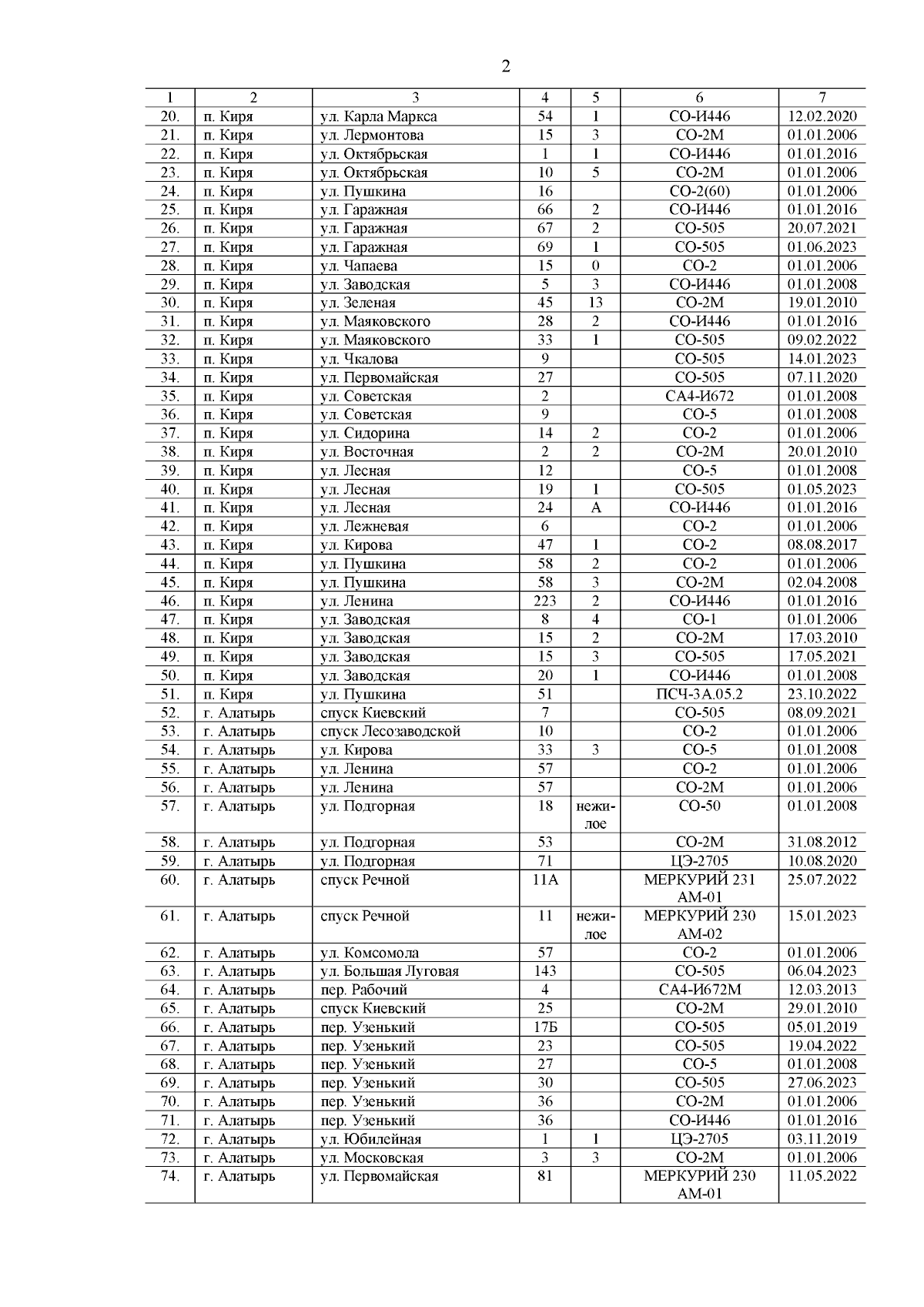 2

| 1 | 2 | 3 | 4 | 5 | 6 | 7 |
|---|---|---|---|---|---|---|
| 20. | п. Киря | ул. Карла Маркса | 54 | 1 | СО-И446 | 12.02.2020 |
| 21. | п. Киря | ул. Лермонтова | 15 | 3 | СО-2М | 01.01.2006 |
| 22. | п. Киря | ул. Октябрьская | 1 | 1 | СО-И446 | 01.01.2016 |
| 23. | п. Киря | ул. Октябрьская | 10 | 5 | СО-2М | 01.01.2006 |
| 24. | п. Киря | ул. Пушкина | 16 | | СО-2(60) | 01.01.2006 |
| 25. | п. Киря | ул. Гаражная | 66 | 2 | СО-И446 | 01.01.2016 |
| 26. | п. Киря | ул. Гаражная | 67 | 2 | СО-505 | 20.07.2021 |
| 27. | п. Киря | ул. Гаражная | 69 | 1 | СО-505 | 01.06.2023 |
| 28. | п. Киря | ул. Чапаева | 15 | 0 | СО-2 | 01.01.2006 |
| 29. | п. Киря | ул. Заводская | 5 | 3 | СО-И446 | 01.01.2008 |
| 30. | п. Киря | ул. Зеленая | 45 | 13 | СО-2М | 19.01.2010 |
| 31. | п. Киря | ул. Маяковского | 28 | 2 | СО-И446 | 01.01.2016 |
| 32. | п. Киря | ул. Маяковского | 33 | 1 | СО-505 | 09.02.2022 |
| 33. | п. Киря | ул. Чкалова | 9 | | СО-505 | 14.01.2023 |
| 34. | п. Киря | ул. Первомайская | 27 | | СО-505 | 07.11.2020 |
| 35. | п. Киря | ул. Советская | 2 | | СА4-И672 | 01.01.2008 |
| 36. | п. Киря | ул. Советская | 9 | | СО-5 | 01.01.2008 |
| 37. | п. Киря | ул. Сидорина | 14 | 2 | СО-2 | 01.01.2006 |
| 38. | п. Киря | ул. Восточная | 2 | 2 | СО-2М | 20.01.2010 |
| 39. | п. Киря | ул. Лесная | 12 | | СО-5 | 01.01.2008 |
| 40. | п. Киря | ул. Лесная | 19 | 1 | СО-505 | 01.05.2023 |
| 41. | п. Киря | ул. Лесная | 24 | А | СО-И446 | 01.01.2016 |
| 42. | п. Киря | ул. Лежневая | 6 | | СО-2 | 01.01.2006 |
| 43. | п. Киря | ул. Кирова | 47 | 1 | СО-2 | 08.08.2017 |
| 44. | п. Киря | ул. Пушкина | 58 | 2 | СО-2 | 01.01.2006 |
| 45. | п. Киря | ул. Пушкина | 58 | 3 | СО-2М | 02.04.2008 |
| 46. | п. Киря | ул. Ленина | 223 | 2 | СО-И446 | 01.01.2016 |
| 47. | п. Киря | ул. Заводская | 8 | 4 | СО-1 | 01.01.2006 |
| 48. | п. Киря | ул. Заводская | 15 | 2 | СО-2М | 17.03.2010 |
| 49. | п. Киря | ул. Заводская | 15 | 3 | СО-505 | 17.05.2021 |
| 50. | п. Киря | ул. Заводская | 20 | 1 | СО-И446 | 01.01.2008 |
| 51. | п. Киря | ул. Пушкина | 51 | | ПСЧ-3А.05.2 | 23.10.2022 |
| 52. | г. Алатырь | спуск Киевский | 7 | | СО-505 | 08.09.2021 |
| 53. | г. Алатырь | спуск Лесозаводской | 10 | | СО-2 | 01.01.2006 |
| 54. | г. Алатырь | ул. Кирова | 33 | 3 | СО-5 | 01.01.2008 |
| 55. | г. Алатырь | ул. Ленина | 57 | | СО-2 | 01.01.2006 |
| 56. | г. Алатырь | ул. Ленина | 57 | | СО-2М | 01.01.2006 |
| 57. | г. Алатырь | ул. Подгорная | 18 | нежилое | СО-50 | 01.01.2008 |
| 58. | г. Алатырь | ул. Подгорная | 53 | | СО-2М | 31.08.2012 |
| 59. | г. Алатырь | ул. Подгорная | 71 | | ЦЭ-2705 | 10.08.2020 |
| 60. | г. Алатырь | спуск Речной | 11А | | МЕРКУРИЙ 231 АМ-01 | 25.07.2022 |
| 61. | г. Алатырь | спуск Речной | 11 | нежилое | МЕРКУРИЙ 230 АМ-02 | 15.01.2023 |
| 62. | г. Алатырь | ул. Комсомола | 57 | | СО-2 | 01.01.2006 |
| 63. | г. Алатырь | ул. Большая Луговая | 143 | | СО-505 | 06.04.2023 |
| 64. | г. Алатырь | пер. Рабочий | 4 | | СА4-И672М | 12.03.2013 |
| 65. | г. Алатырь | спуск Киевский | 25 | | СО-2М | 29.01.2010 |
| 66. | г. Алатырь | пер. Узенький | 17Б | | СО-505 | 05.01.2019 |
| 67. | г. Алатырь | пер. Узенький | 23 | | СО-505 | 19.04.2022 |
| 68. | г. Алатырь | пер. Узенький | 27 | | СО-5 | 01.01.2008 |
| 69. | г. Алатырь | пер. Узенький | 30 | | СО-505 | 27.06.2023 |
| 70. | г. Алатырь | пер. Узенький | 36 | | СО-2М | 01.01.2006 |
| 71. | г. Алатырь | пер. Узенький | 36 | | СО-И446 | 01.01.2016 |
| 72. | г. Алатырь | ул. Юбилейная | 1 | 1 | ЦЭ-2705 | 03.11.2019 |
| 73. | г. Алатырь | ул. Московская | 3 | 3 | СО-2М | 01.01.2006 |
| 74. | г. Алатырь | ул. Первомайская | 81 | | МЕРКУРИЙ 230 АМ-01 | 11.05.2022 |